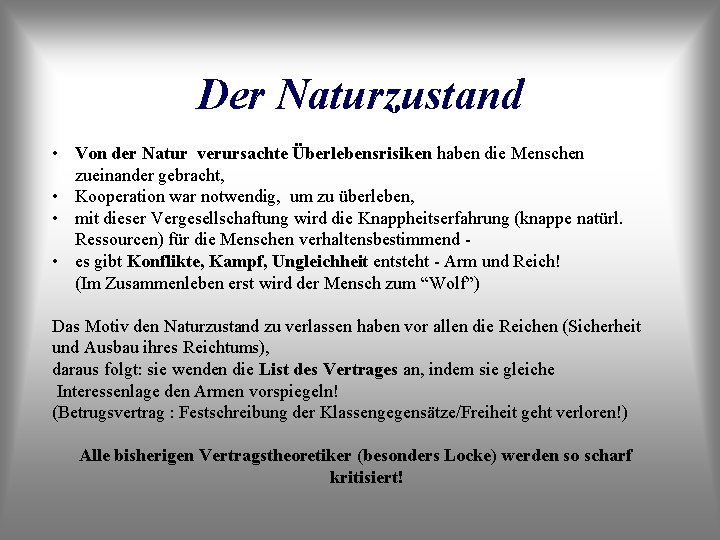 Der Naturzustand

• Von der Natur verursachte Überlebensrisiken haben die Menschen zueinander gebracht,
• Kooperation war notwendig, um zu überleben,
• mit dieser Vergesellschaftung wird die Knappheitserfahrung (knappe natürl. Ressourcen) für die Menschen verhaltensbestimmend -
• es gibt Konflikte, Kampf, Ungleichheit entsteht - Arm und Reich! (Im Zusammenleben erst wird der Mensch zum "Wolf")

Das Motiv den Naturzustand zu verlassen haben vor allen die Reichen (Sicherheit und Ausbau ihres Reichtums),
daraus folgt: sie wenden die List des Vertrages an, indem sie gleiche Interessenlage den Armen vorspiegeln!
(Betrugsvertrag : Festschreibung der Klassengegensätze/Freiheit geht verloren!)

Alle bisherigen Vertragstheoretiker (besonders Locke) werden so scharf kritisiert!